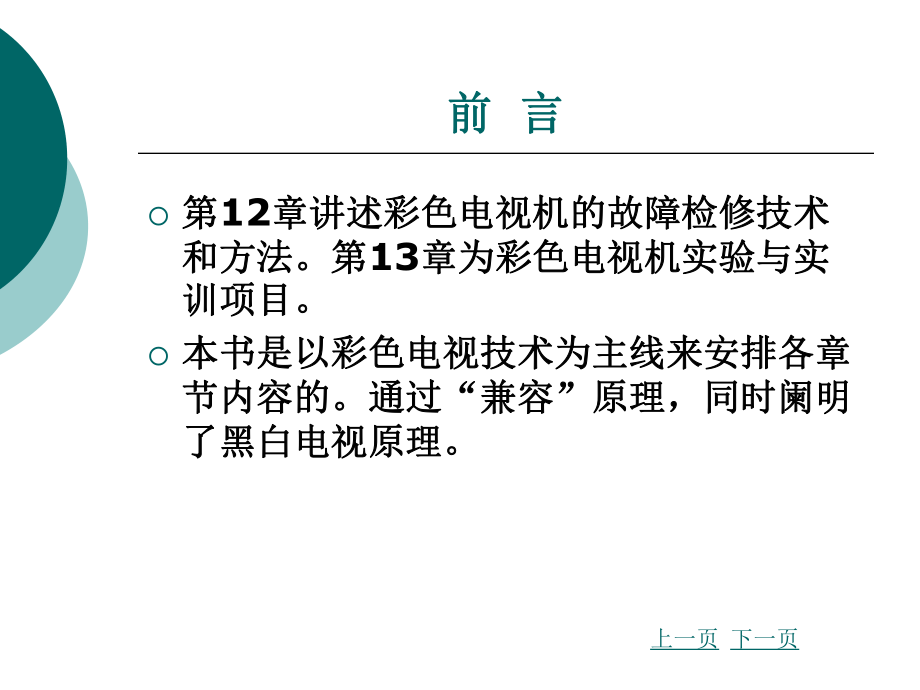 前 言

○ 第12章讲述彩色电视机的故障检修技术和方法。第13章为彩色电视机实验与实训项目。

○ 本书是以彩色电视技术为主线来安排各章节内容的。通过“兼容”原理，同时阐明了黑白电视原理。

上一页 下一页